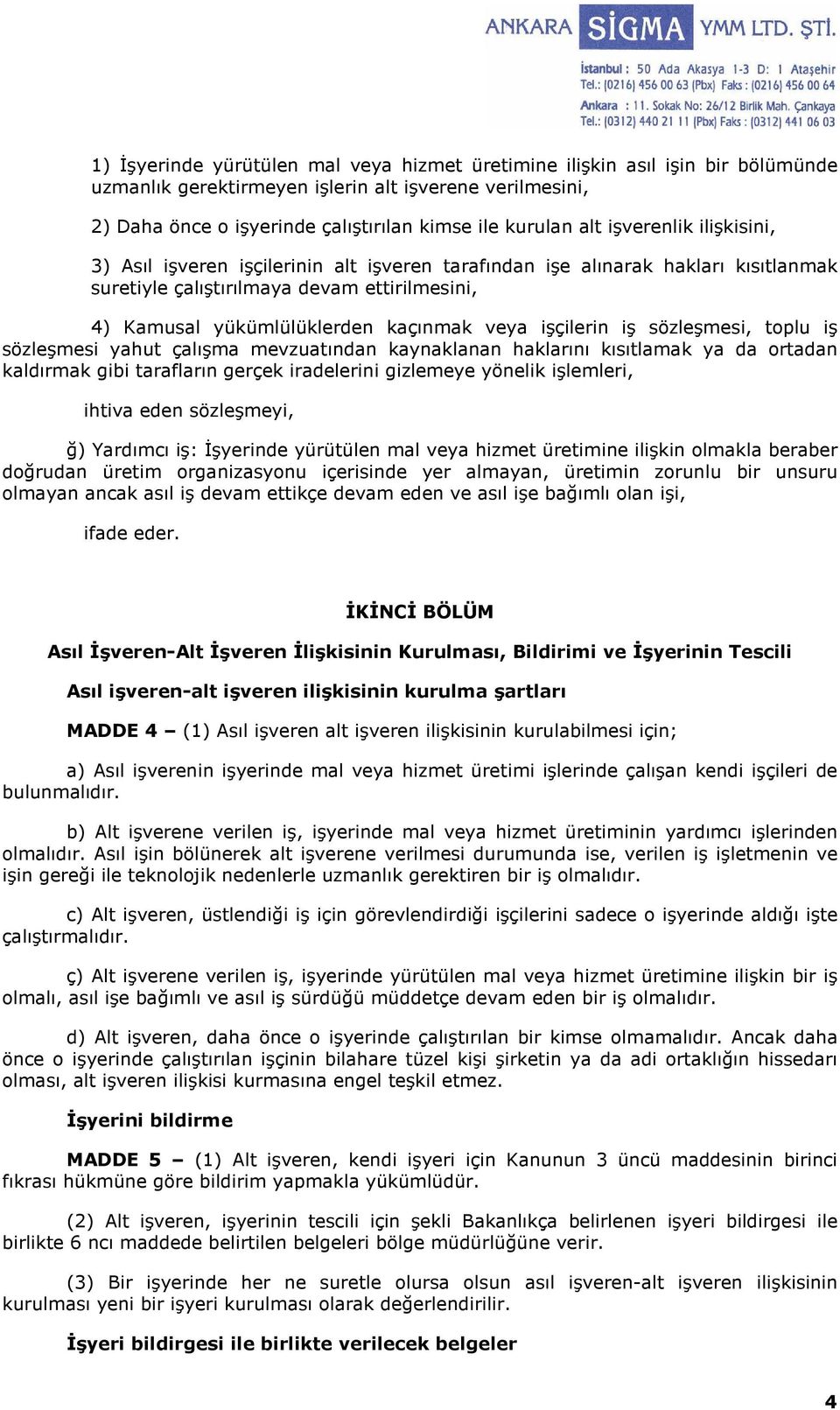 ANKARA SİGMA YMM LTD. ŞTİ.

İstanbul : 50 Ada Akasya 1-3 D: 1 Ataşehir
Tel.: (0216) 456 00 63 (Pbx) Faks : (0216) 456 00 64
Ankara : 11. Sokak No: 26/12 Birlik Mah. Çankaya
Tel.: (0312) 440 21 11 (Pbx) Faks : (0312) 441 06 03

1) İşyerinde yürütülen mal veya hizmet üretimine ilişkin asıl işin bir bölümünde uzmanlık gerektirmeyen işlerin alt işverene verilmesini,

2) Daha önce o işyerinde çalıştırılan kimse ile kurulan alt işverenlik ilişkisini,

3) Asıl işveren işçilerinin alt işveren tarafından işe alınarak hakları kısıtlanmak suretiyle çalıştırılmaya devam ettirilmesini,

4) Kamusal yükümlülüklerden kaçınmak veya işçilerin iş sözleşmesi, toplu iş sözleşmesi yahut çalışma mevzuatından kaynaklanan haklarını kısıtlamak ya da ortadan kaldırmak gibi tarafların gerçek iradelerini gizlemeye yönelik işlemleri,

ihtiva eden sözleşmeyi,

ğ) Yardımcı iş: İşyerinde yürütülen mal veya hizmet üretimine ilişkin olmakla beraber doğrudan üretim organizasyonu içerisinde yer almayan, üretimin zorunlu bir unsuru olmayan ancak asıl iş devam ettikçe devam eden ve asıl işe bağımlı olan işi,

ifade eder.

İKİNCİ BÖLÜM

Asıl İşveren-Alt İşveren İlişkisinin Kurulması, Bildirimi ve İşyerinin Tescili

Asıl işveren-alt işveren ilişkisinin kurulma şartları

MADDE 4 – (1) Asıl işveren alt işveren ilişkisinin kurulabilmesi için;

a) Asıl işverenin işyerinde mal veya hizmet üretimi işlerinde çalışan kendi işçileri de bulunmalıdır.

b) Alt işverene verilen iş, işyerinde mal veya hizmet üretiminin yardımcı işlerinden olmalıdır. Asıl işin bölünerek alt işverene verilmesi durumunda ise, verilen iş işletmenin ve işin gereği ile teknolojik nedenlerle uzmanlık gerektiren bir iş olmalıdır.

c) Alt işveren, üstlendiği iş için görevlendirdiği işçilerini sadece o işyerinde aldığı işte çalıştırmalıdır.

ç) Alt işverene verilen iş, işyerinde yürütülen mal veya hizmet üretimine ilişkin bir iş olmalı, asıl işe bağımlı ve asıl iş sürdüğü müddetçe devam eden bir iş olmalıdır.

d) Alt işveren, daha önce o işyerinde çalıştırılan bir kimse olmamalıdır. Ancak daha önce o işyerinde çalıştırılan işçinin bilahare tüzel kişi şirketin ya da adi ortaklığın hissedarı olması, alt işveren ilişkisi kurmasına engel teşkil etmez.

İşyerini bildirme

MADDE 5 – (1) Alt işveren, kendi işyeri için Kanunun 3 üncü maddesinin birinci fıkrası hükmüne göre bildirim yapmakla yükümlüdür.

(2) Alt işveren, işyerinin tescili için şekli Bakanlıkça belirlenen işyeri bildirgesi ile birlikte 6 ncı maddede belirtilen belgeleri bölge müdürlüğüne verir.

(3) Bir işyerinde her ne suretle olursa olsun asıl işveren-alt işveren ilişkisinin kurulması yeni bir işyeri kurulması olarak değerlendirilir.

İşyeri bildirgesi ile birlikte verilecek belgeler

4